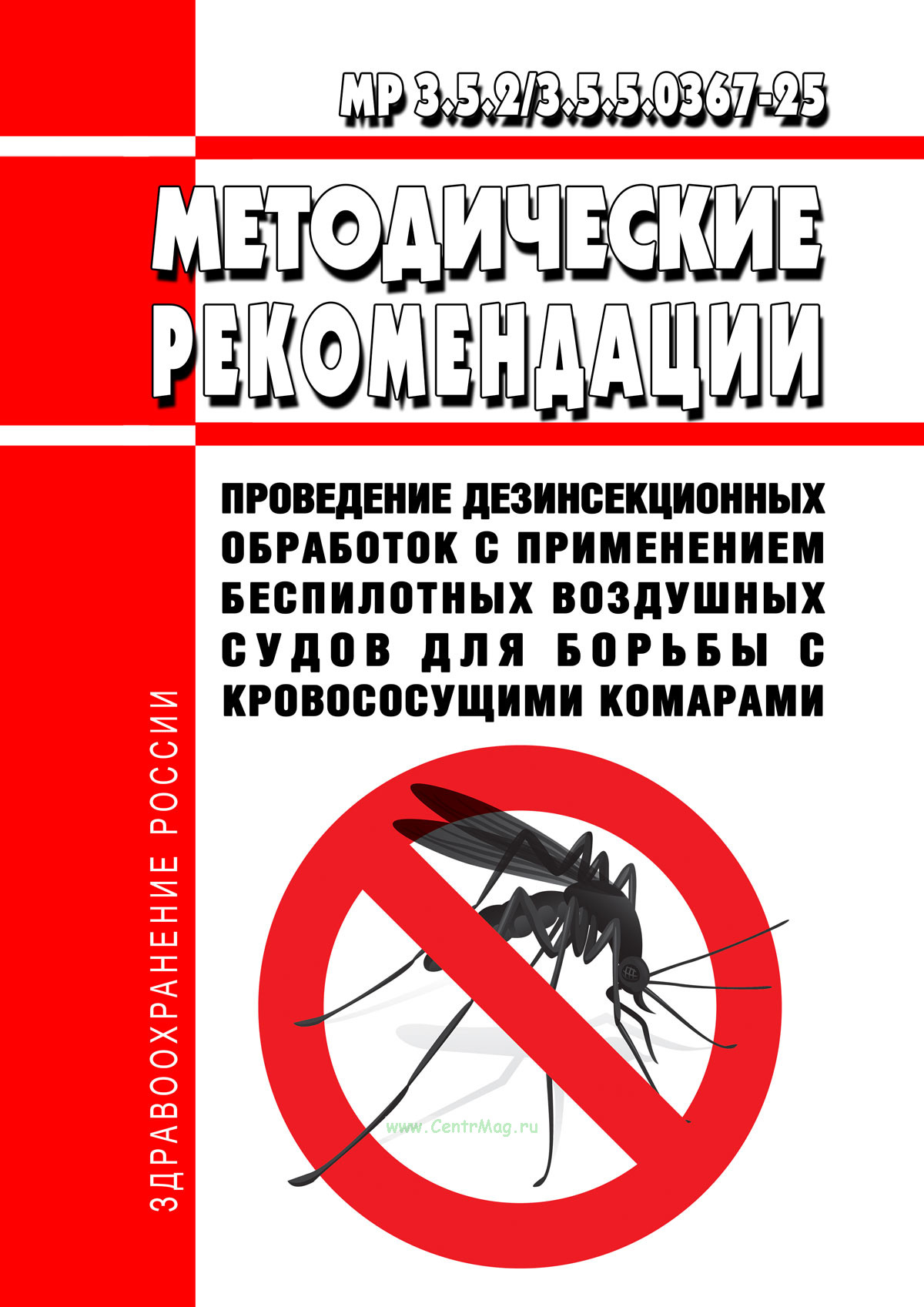 МР 3.5.2/3.5.5.0367-25

МЕТОДИЧЕСКИЕ РЕКОМЕНДАЦИИ

ПРОВЕДЕНИЕ ДЕЗИНСЕКЦИОННЫХ ОБРАБОТОК С ПРИМЕНЕНИЕМ БЕСПИЛОТНЫХ ВОЗДУШНЫХ СУДОВ ДЛЯ БОРЬБЫ С КРОВОСОСУЩИМИ КОМАРАМИ

ЗДРАВООХРАНЕНИЕ РОССИИ

www.CentrMag.ru